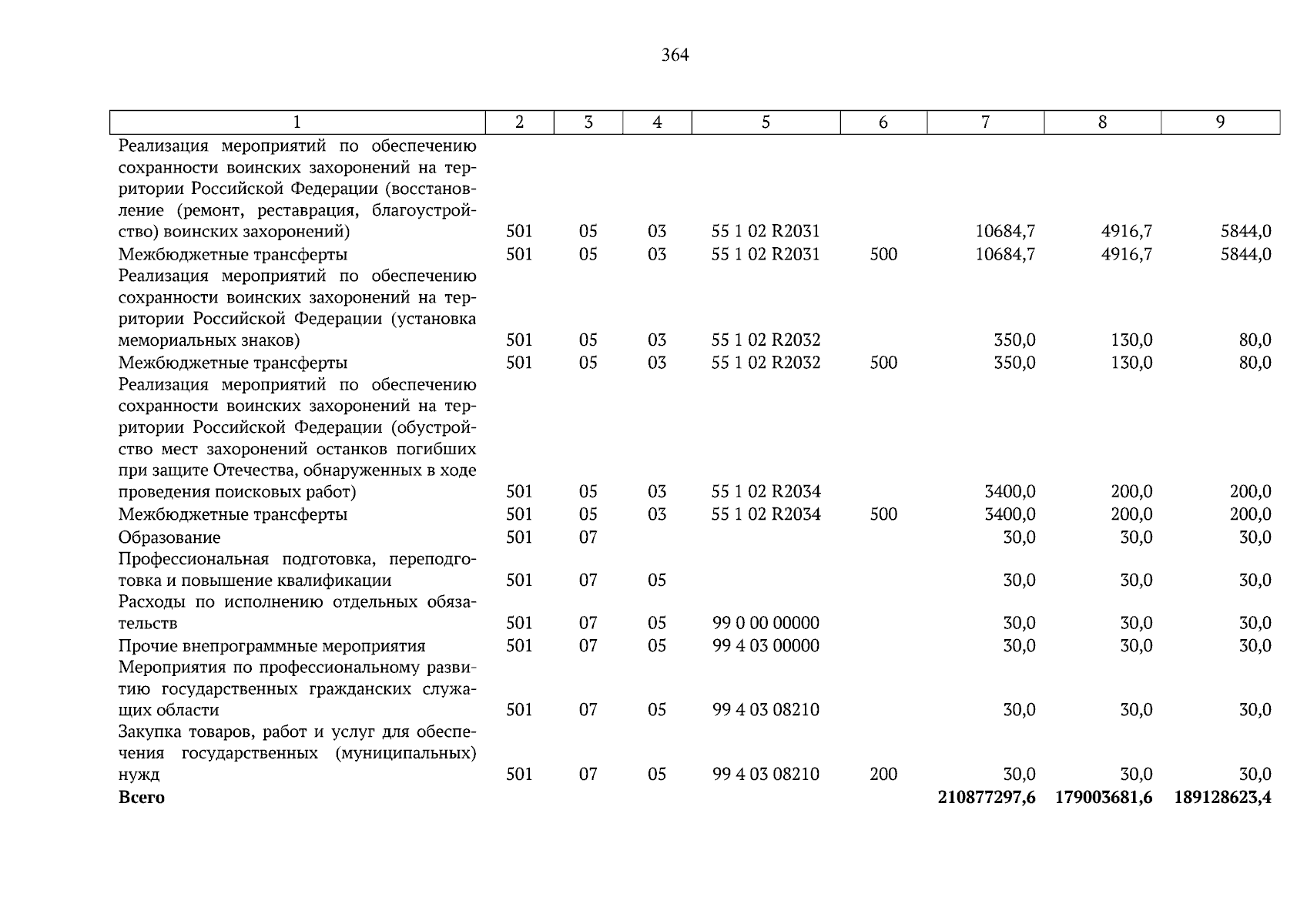 364

| 1 | 2 | 3 | 4 | 5 | 6 | 7 | 8 | 9 |
|---|---|---|---|---|---|---|---|---|
| Реализация мероприятий по обеспечению сохранности воинских захоронений на территории Российской Федерации (восстановление (ремонт, реставрация, благоустройство) воинских захоронений) | 501 | 05 | 03 | 55 1 02 R2031 | | 10684,7 | 4916,7 | 5844,0 |
| Межбюджетные трансферты | 501 | 05 | 03 | 55 1 02 R2031 | 500 | 10684,7 | 4916,7 | 5844,0 |
| Реализация мероприятий по обеспечению сохранности воинских захоронений на территории Российской Федерации (установка мемориальных знаков) | 501 | 05 | 03 | 55 1 02 R2032 | | 350,0 | 130,0 | 80,0 |
| Межбюджетные трансферты | 501 | 05 | 03 | 55 1 02 R2032 | 500 | 350,0 | 130,0 | 80,0 |
| Реализация мероприятий по обеспечению сохранности воинских захоронений на территории Российской Федерации (обустройство мест захоронений останков погибших при защите Отечества, обнаруженных в ходе проведения поисковых работ) | 501 | 05 | 03 | 55 1 02 R2034 | | 3400,0 | 200,0 | 200,0 |
| Межбюджетные трансферты | 501 | 05 | 03 | 55 1 02 R2034 | 500 | 3400,0 | 200,0 | 200,0 |
| Образование | 501 | 07 | | | | 30,0 | 30,0 | 30,0 |
| Профессиональная подготовка, переподготовка и повышение квалификации | 501 | 07 | 05 | | | 30,0 | 30,0 | 30,0 |
| Расходы по исполнению отдельных обязательств | 501 | 07 | 05 | 99 0 00 00000 | | 30,0 | 30,0 | 30,0 |
| Прочие внепрограммные мероприятия | 501 | 07 | 05 | 99 4 03 00000 | | 30,0 | 30,0 | 30,0 |
| Мероприятия по профессиональному развитию государственных гражданских служащих области | 501 | 07 | 05 | 99 4 03 08210 | | 30,0 | 30,0 | 30,0 |
| Закупка товаров, работ и услуг для обеспечения государственных (муниципальных) нужд | 501 | 07 | 05 | 99 4 03 08210 | 200 | 30,0 | 30,0 | 30,0 |
| **Всего** | | | | | | **210877297,6** | **179003681,6** | **189128623,4** |